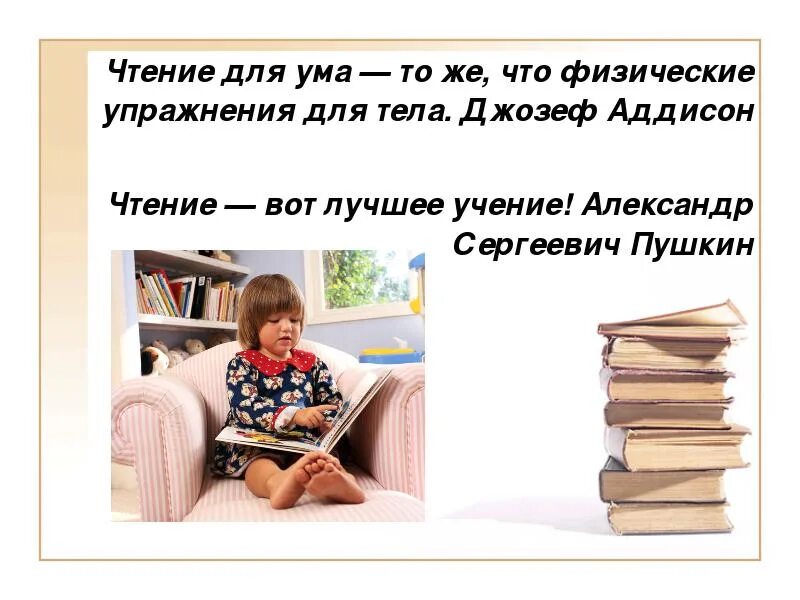 Чтение для ума — то же, что физические упражнения для тела. Джозеф Аддисон

Чтение — вот лучшее учение! Александр Сергеевич Пушкин